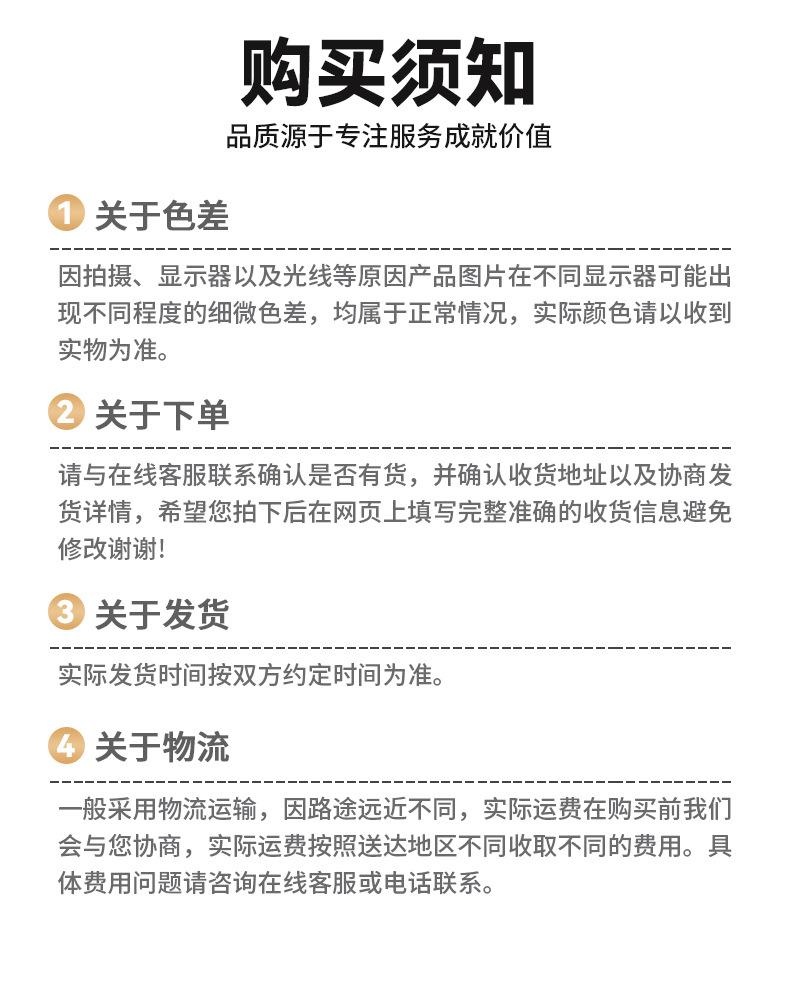 购买须知
品质源于专注服务成就价值

1 关于色差

因拍摄、显示器以及光线等原因产品图片在不同显示器可能出现不同程度的细微色差，均属于正常情况，实际颜色请以收到实物为准。

2 关于下单

请与在线客服联系确认是否有货，并确认收货地址以及协商发货详情，希望您拍下后在网页上填写完整准确的收货信息避免修改谢谢!

3 关于发货

实际发货时间按双方约定时间为准。

4 关于物流

一般采用物流运输，因路途远近不同，实际运费在购买前我们会与您协商，实际运费按照送达地区不同收取不同的费用。具体费用问题请咨询在线客服或电话联系。